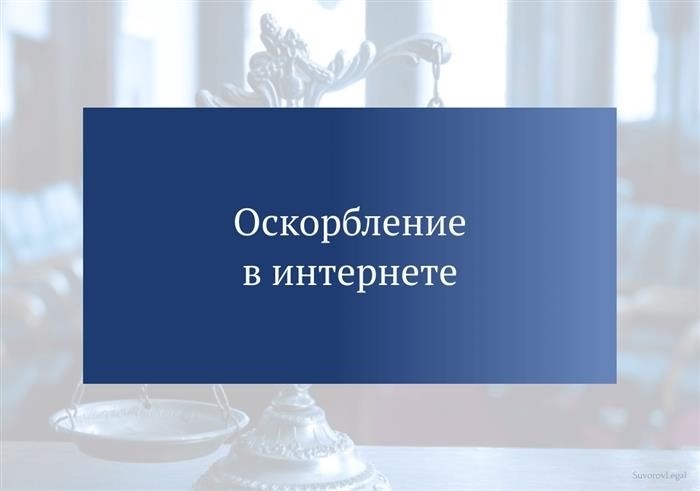 Оскорбление в интернете

SuvorovLegal